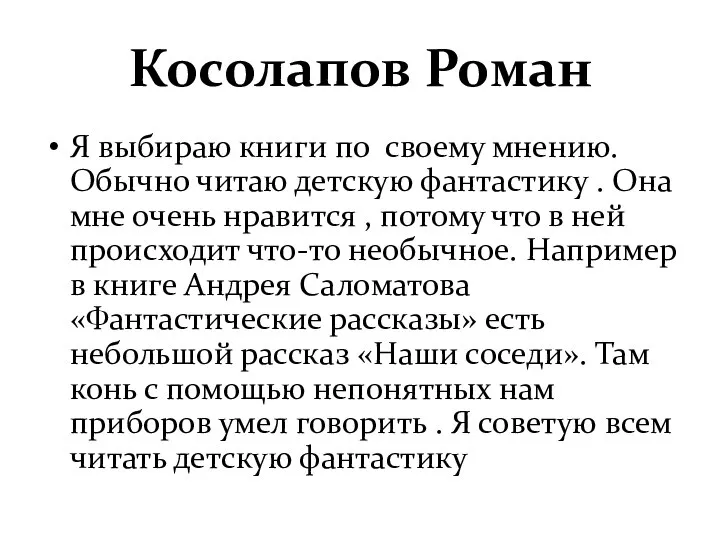 Косолапов Роман

• Я выбираю книги по своему мнению. Обычно читаю детскую фантастику . Она мне очень нравится , потому что в ней происходит что-то необычное. Например в книге Андрея Саломатова «Фантастические рассказы» есть небольшой рассказ «Наши соседи». Там конь с помощью непонятных нам приборов умел говорить . Я советую всем читать детскую фантастику